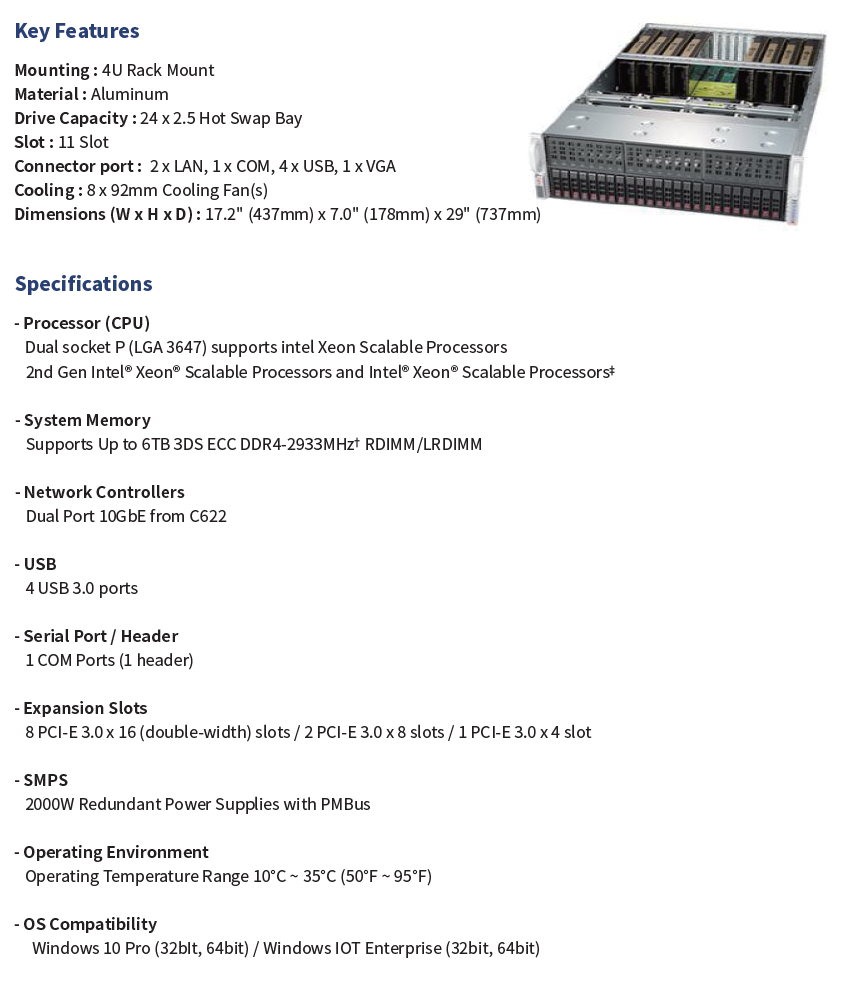 Key Features

Mounting : 4U Rack Mount
Material : Aluminum
Drive Capacity : 24 x 2.5 Hot Swap Bay
Slot : 11 Slot
Connector port : 2 x LAN, 1 x COM, 4 x USB, 1 x VGA
Cooling : 8 x 92mm Cooling Fan(s)
Dimensions (W x H x D) : 17.2" (437mm) x 7.0" (178mm) x 29" (737mm)

Specifications

- Processor (CPU)
Dual socket P (LGA 3647) supports intel Xeon Scalable Processors
2nd Gen Intel® Xeon® Scalable Processors and Intel® Xeon® Scalable Processors‡

- System Memory
Supports Up to 6TB 3DS ECC DDR4-2933MHz† RDIMM/LRDIMM

- Network Controllers
Dual Port 10GbE from C622

- USB
4 USB 3.0 ports

- Serial Port / Header
1 COM Ports (1 header)

- Expansion Slots
8 PCI-E 3.0 x 16 (double-width) slots / 2 PCI-E 3.0 x 8 slots / 1 PCI-E 3.0 x 4 slot

- SMPS
2000W Redundant Power Supplies with PMBus

- Operating Environment
Operating Temperature Range 10°C ~ 35°C (50°F ~ 95°F)

- OS Compatibility
Windows 10 Pro (32bIt, 64bit) / Windows IOT Enterprise (32bit, 64bit)